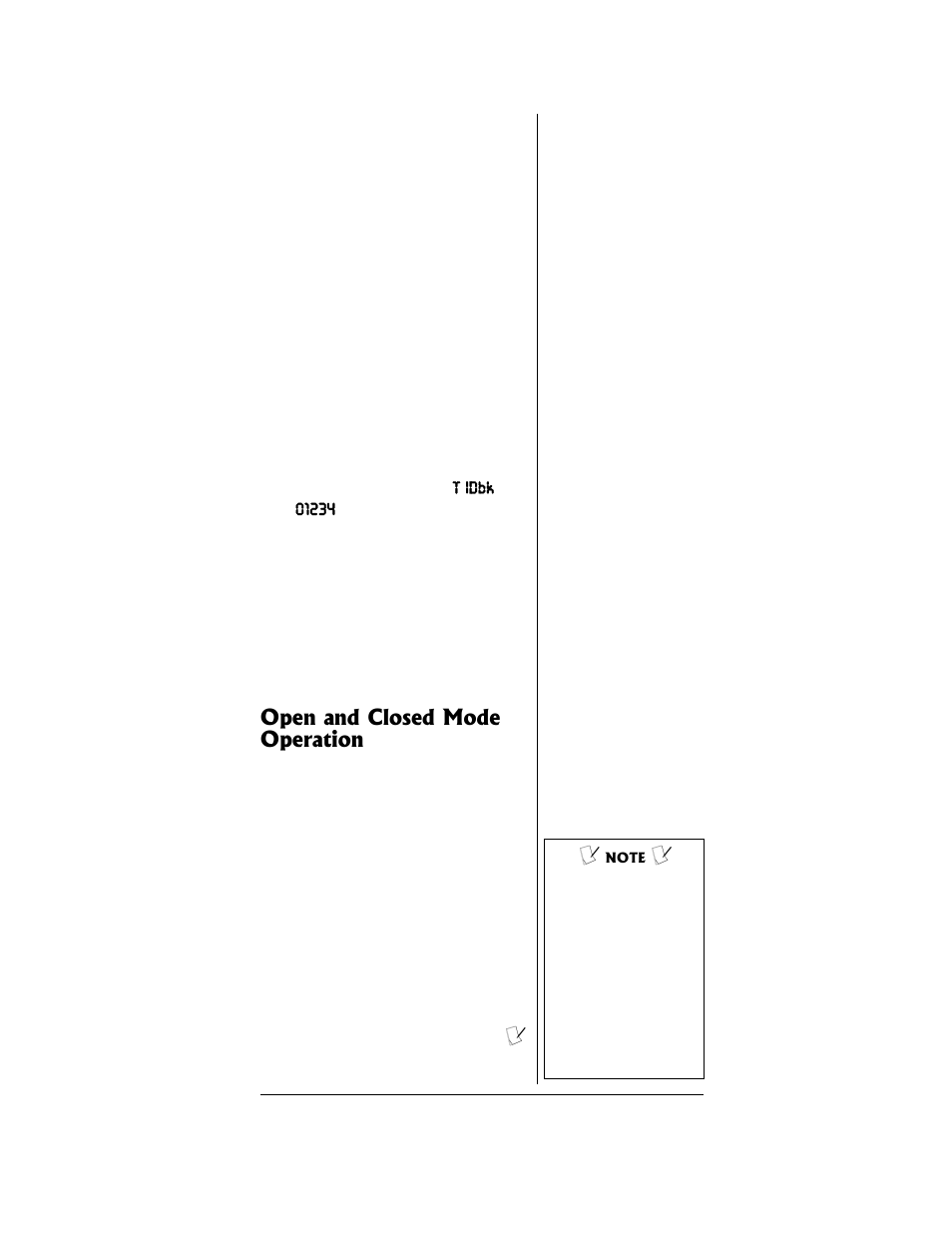 T IDbk

01234

Open and Closed Mode Operation

NOTE